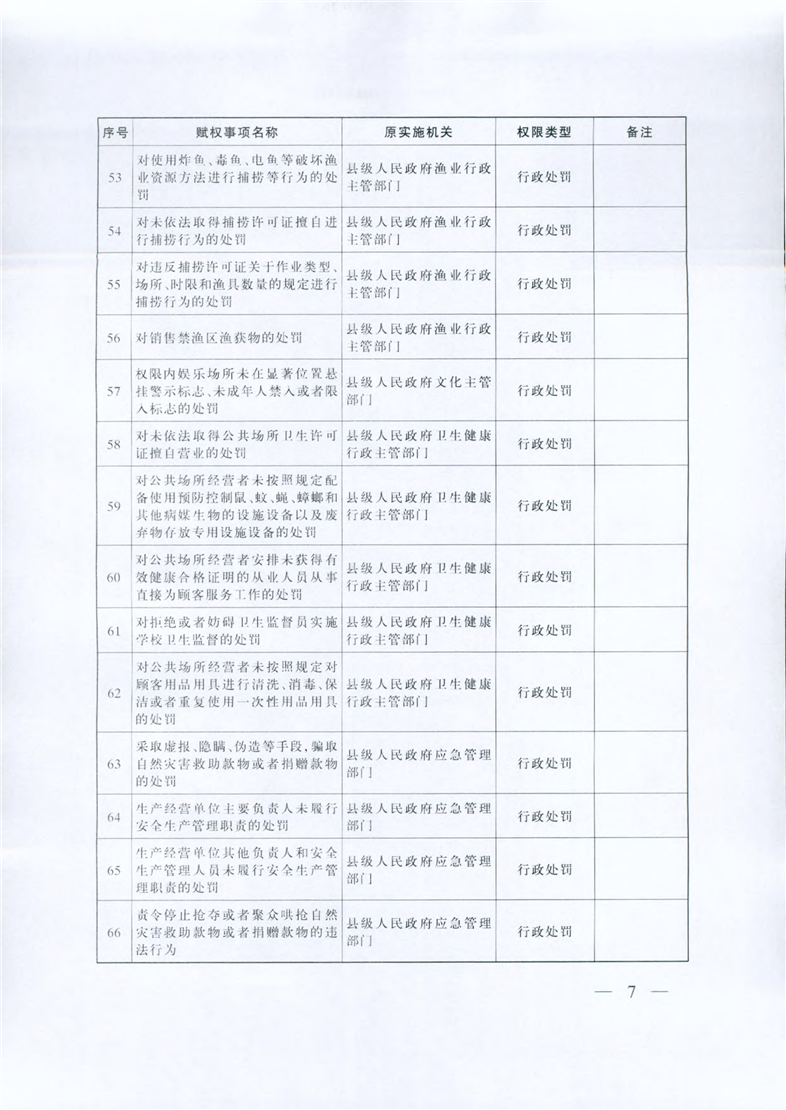 | 序号 | 赋权事项名称 | 原实施机关 | 权限类型 | 备注 |
|---|---|---|---|---|
| 53 | 对使用炸鱼、毒鱼、电鱼等破坏渔业资源方法进行捕捞等行为的处罚 | 县级人民政府渔业行政主管部门 | 行政处罚 | |
| 54 | 对未依法取得捕捞许可证擅自进行捕捞行为的处罚 | 县级人民政府渔业行政主管部门 | 行政处罚 | |
| 55 | 对违反捕捞许可证关于作业类型、场所、时限和渔具数量的规定进行捕捞行为的处罚 | 县级人民政府渔业行政主管部门 | 行政处罚 | |
| 56 | 对销售禁渔区渔获物的处罚 | 县级人民政府渔业行政主管部门 | 行政处罚 | |
| 57 | 权限内娱乐场所未在显著位置悬挂警示标志、未成年人禁入或者限入标志的处罚 | 县级人民政府文化主管部门 | 行政处罚 | |
| 58 | 对未依法取得公共场所卫生许可证擅自营业的处罚 | 县级人民政府卫生健康行政主管部门 | 行政处罚 | |
| 59 | 对公共场所经营者未按照规定配备使用预防控制鼠、蚊、蝇、蟑螂和其他病媒生物的设施设备以及废弃物存放专用设施设备的处罚 | 县级人民政府卫生健康行政主管部门 | 行政处罚 | |
| 60 | 对公共场所经营者安排未获得有效健康合格证明的从业人员从事直接为顾客服务工作的处罚 | 县级人民政府卫生健康行政主管部门 | 行政处罚 | |
| 61 | 对拒绝或者妨碍卫生监督员实施学校卫生监督的处罚 | 县级人民政府卫生健康行政主管部门 | 行政处罚 | |
| 62 | 对公共场所经营者未按照规定对顾客用品用具进行清洗、消毒、保洁或者重复使用一次性用品用具的处罚 | 县级人民政府卫生健康行政主管部门 | 行政处罚 | |
| 63 | 采取虚报、隐瞒、伪造等手段，骗取自然灾害救助款物或者捐赠款物的处罚 | 县级人民政府应急管理部门 | 行政处罚 | |
| 64 | 生产经营单位主要负责人未履行安全生产管理职责的处罚 | 县级人民政府应急管理部门 | 行政处罚 | |
| 65 | 生产经营单位其他负责人和安全生产管理人员未履行安全生产管理职责的处罚 | 县级人民政府应急管理部门 | 行政处罚 | |
| 66 | 责令停止抢夺或者聚众哄抢自然灾害救助款物或者捐赠款物的违法行为 | 县级人民政府应急管理部门 | 行政处罚 | |

— 7 —